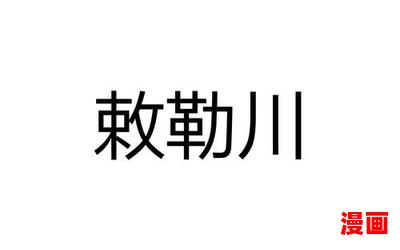 敕勒川

漫画